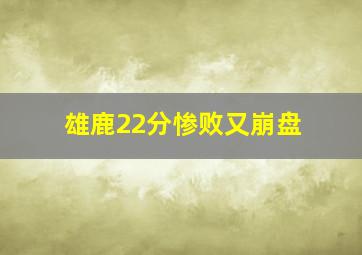 雄鹿22分惨败又崩盘